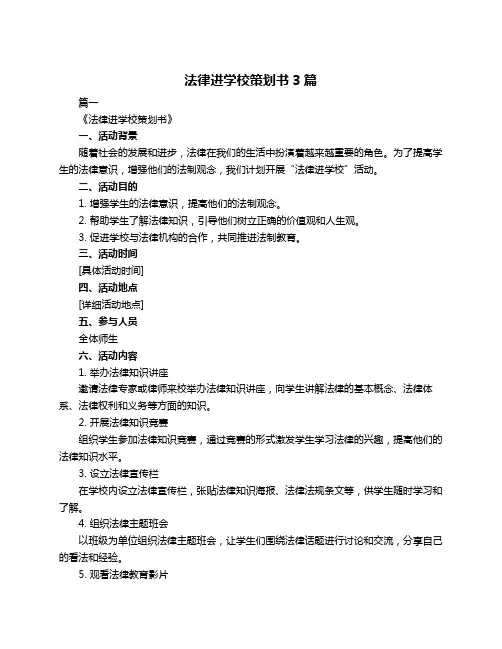 法律进学校策划书 3 篇

篇一

《法律进学校策划书》

一、活动背景

随着社会的发展和进步，法律在我们的生活中扮演着越来越重要的角色。为了提高学生的法律意识，增强他们的法制观念，我们计划开展“法律进学校”活动。

二、活动目的

1. 增强学生的法律意识，提高他们的法制观念。

2. 帮助学生了解法律知识，引导他们树立正确的价值观和人生观。

3. 促进学校与法律机构的合作，共同推进法制教育。

三、活动时间

[具体活动时间]

四、活动地点

[详细活动地点]

五、参与人员

全体师生

六、活动内容

1. 举办法律知识讲座

邀请法律专家或律师来校举办法律知识讲座，向学生讲解法律的基本概念、法律体系、法律权利和义务等方面的知识。

2. 开展法律知识竞赛

组织学生参加法律知识竞赛，通过竞赛的形式激发学生学习法律的兴趣，提高他们的法律知识水平。

3. 设立法律宣传栏

在学校内设立法律宣传栏，张贴法律知识海报、法律法规条文等，供学生随时学习和了解。

4. 组织法律主题班会

以班级为单位组织法律主题班会，让学生们围绕法律话题进行讨论和交流，分享自己的看法和经验。

5. 观看法律教育影片